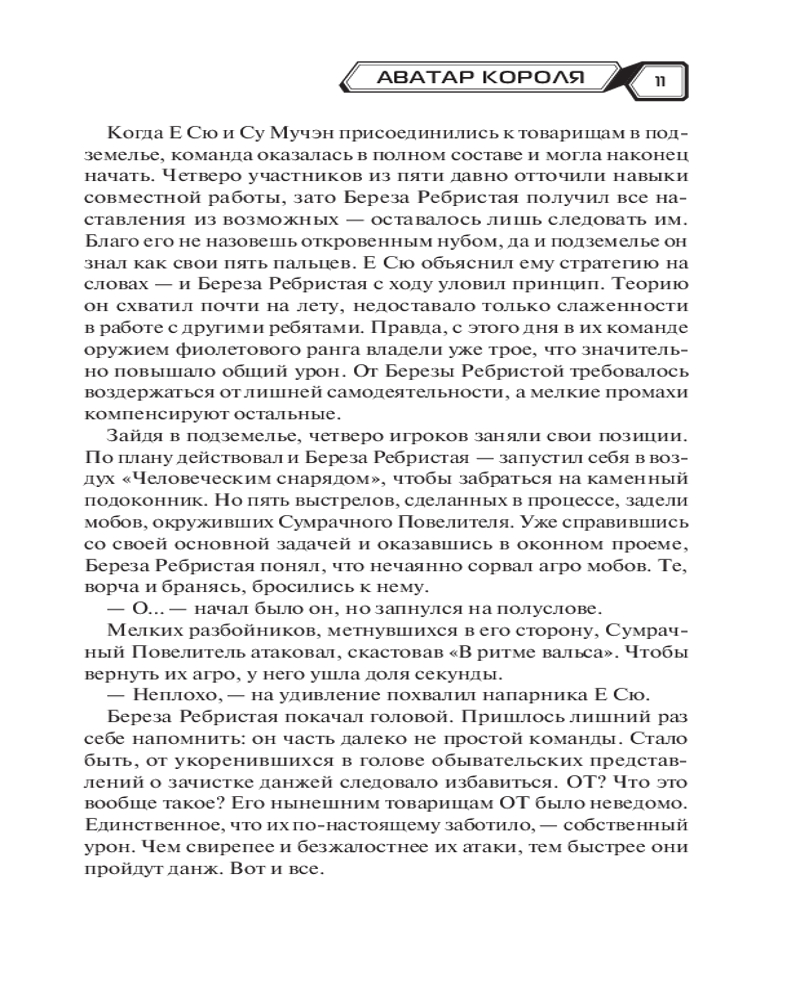 АВАТАР КОРОЛЯ

11

Когда Е Сю и Су Мучэн присоединились к товарищам в подземелье, команда оказалась в полном составе и могла наконец начать. Четверо участников из пяти давно отточили навыки совместной работы, зато Береза Ребристая получил все наставления из возможных — оставалось лишь следовать им. Благо его не назовешь откровенным нубом, да и подземелье он знал как свои пять пальцев. Е Сю объяснил ему стратегию на словах — и Береза Ребристая с ходу уловил принцип. Теорию он схватил почти на лету, недоставало только слаженности в работе с другими ребятами. Правда, с этого дня в их команде оружием фиолетового ранга владели уже трое, что значительно повышало общий урон. От Березы Ребристой требовалось воздержаться от лишней самодеятельности, а мелкие промахи компенсируют остальные.

Зайдя в подземелье, четверо игроков заняли свои позиции. По плану действовал и Береза Ребристая — запустил себя в воздух «Человеческим снарядом», чтобы забраться на каменный подоконник. Но пять выстрелов, сделанных в процессе, задели мобов, окруживших Сумрачного Повелителя. Уже справившись со своей основной задачей и оказавшись в оконном проеме, Береза Ребристая понял, что нечаянно сорвал агро мобов. Те, ворча и бранясь, бросились к нему.

— О... — начал было он, но запнулся на полуслове.

Мелких разбойников, метнувшихся в его сторону, Сумрачный Повелитель атаковал, скастовав «В ритме вальса». Чтобы вернуть их агро, у него ушла доля секунды.

— Неплохо, — на удивление похвалил напарника Е Сю.

Береза Ребристая покачал головой. Пришлось лишний раз себе напомнить: он часть далеко не простой команды. Стало быть, от укоренившихся в голове обывательских представлений о зачистке данжей следовало избавиться. ОТ? Что это вообще такое? Его нынешним товарищам ОТ было неведомо. Единственное, что их по-настоящему заботило, — собственный урон. Чем свирепее и безжалостнее их атаки, тем быстрее они пройдут данж. Вот и все.